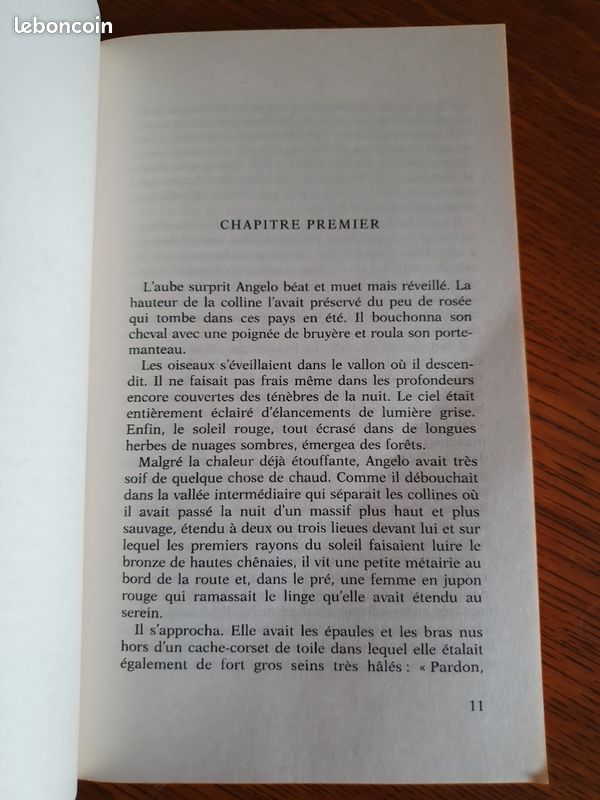 leboncoin

CHAPITRE PREMIER

L'aube surprit Angelo béat et muet mais réveillé. La hauteur de la colline l'avait préservé du peu de rosée qui tombe dans ces pays en été. Il bouchonna son cheval avec une poignée de bruyère et roula son portemanteau.

Les oiseaux s'éveillaient dans le vallon où il descendit. Il ne faisait pas frais même dans les profondeurs encore couvertes des ténèbres de la nuit. Le ciel était entièrement éclairé d'élancements de lumière grise. Enfin, le soleil rouge, tout écrasé dans de longues herbes de nuages sombres, émergea des forêts.

Malgré la chaleur déjà étouffante, Angelo avait très soif de quelque chose de chaud. Comme il débouchait dans la vallée intermédiaire qui séparait les collines où il avait passé la nuit d'un massif plus haut et plus sauvage, étendu à deux ou trois lieues devant lui et sur lequel les premiers rayons du soleil faisaient luire le bronze de hautes chênaies, il vit une petite métairie au bord de la route et, dans le pré, une femme en jupon rouge qui ramassait le linge qu'elle avait étendu au serein.

Il s'approcha. Elle avait les épaules et les bras nus hors d'un cache-corset de toile dans lequel elle étalait également de fort gros seins très hâlés : « Pardon,

11